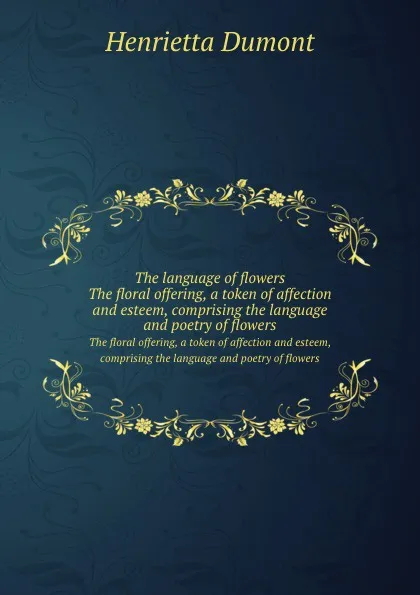 Henrietta Dumont

The language of flowers
The floral offering, a token of affection and esteem, comprising the language and poetry of flowers

The floral offering, a token of affection and esteem, comprising the language and poetry of flowers